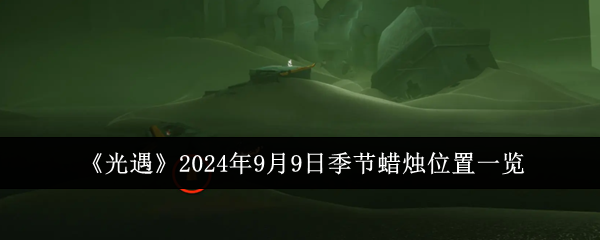 《光遇》2024年9月9日季节蜡烛位置一览